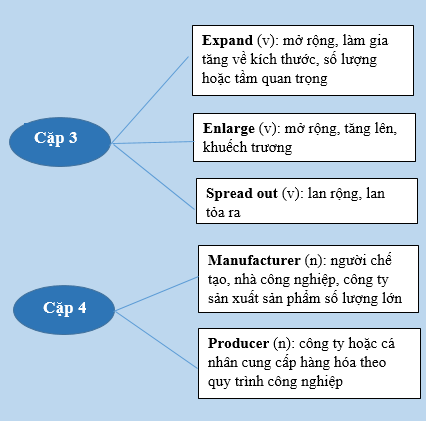 Cặp 3

Expand (v): mở rộng, làm gia tăng về kích thước, số lượng hoặc tầm quan trọng

Enlarge (v): mở rộng, tăng lên, khuếch trương

Spread out (v): lan rộng, lan tỏa ra

Cặp 4

Manufacturer (n): người chế tạo, nhà công nghiệp, công ty sản xuất sản phẩm số lượng lớn

Producer (n): công ty hoặc cá nhân cung cấp hàng hóa theo quy trình công nghiệp